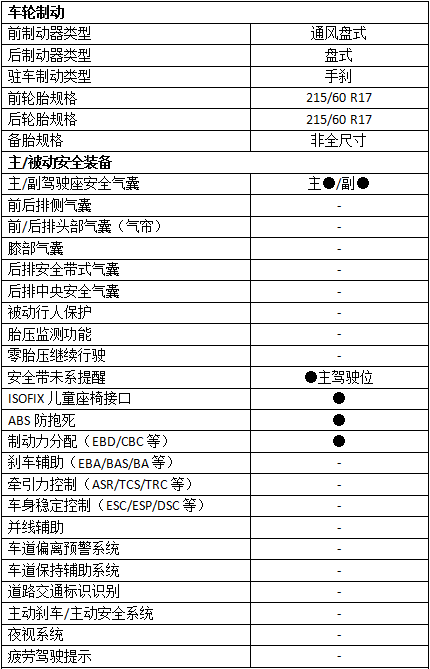 | 车轮制动 | |
|---|---|
| 前制动器类型 | 通风盘式 |
| 后制动器类型 | 盘式 |
| 驻车制动类型 | 手刹 |
| 前轮胎规格 | 215/60 R17 |
| 后轮胎规格 | 215/60 R17 |
| 备胎规格 | 非全尺寸 |
| 主/被动安全装备 | |
| 主/副驾驶座安全气囊 | 主●/副● |
| 前后排侧气囊 | - |
| 前/后排头部气囊（气帘） | - |
| 膝部气囊 | - |
| 后排安全带式气囊 | - |
| 后排中央安全气囊 | - |
| 被动行人保护 | - |
| 胎压监测功能 | - |
| 零胎压继续行驶 | - |
| 安全带未系提醒 | ●主驾驶位 |
| ISOFIX 儿童座椅接口 | ● |
| ABS 防抱死 | ● |
| 制动力分配（EBD/CBC 等） | ● |
| 刹车辅助（EBA/BAS/BA 等） | - |
| 牵引力控制（ASR/TCS/TRC 等） | - |
| 车身稳定控制（ESC/ESP/DSC 等） | - |
| 并线辅助 | - |
| 车道偏离预警系统 | - |
| 车道保持辅助系统 | - |
| 道路交通标识识别 | - |
| 主动刹车/主动安全系统 | - |
| 夜视系统 | - |
| 疲劳驾驶提示 | - |